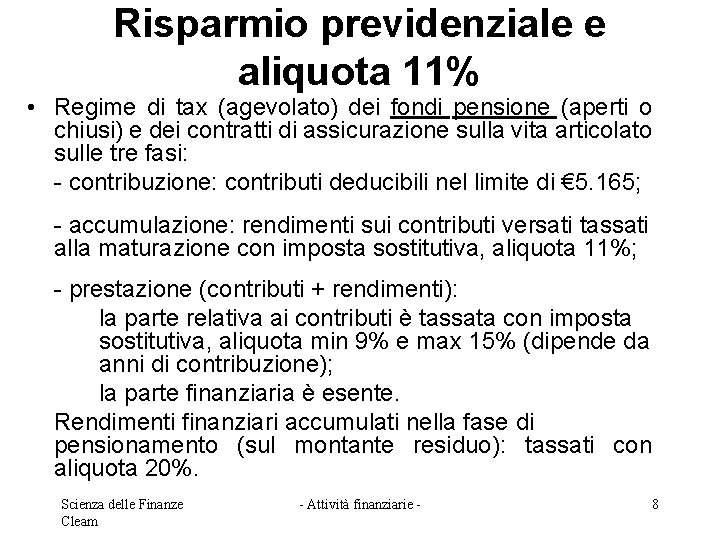 Risparmio previdenziale e aliquota 11%

• Regime di tax (agevolato) dei fondi pensione (aperti o chiusi) e dei contratti di assicurazione sulla vita articolato sulle tre fasi:

- contribuzione: contributi deducibili nel limite di €5.165;

- accumulazione: rendimenti sui contributi versati tassati alla maturazione con imposta sostitutiva, aliquota 11%;

- prestazione (contributi + rendimenti):

la parte relativa ai contributi è tassata con imposta sostitutiva, aliquota min 9% e max 15% (dipende da anni di contribuzione);

la parte finanziaria è esente.

Rendimenti finanziari accumulati nella fase di pensionamento (sul montante residuo): tassati con aliquota 20%.

Scienza delle Finanze Cleam

- Attività finanziarie -

8